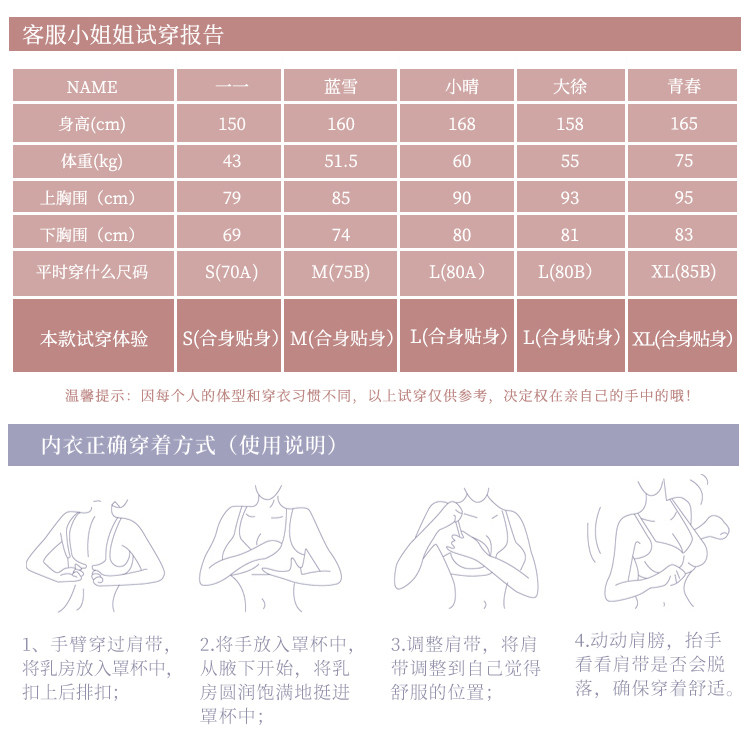 客服小姐姐试穿报告

| NAME | 一一 | 蓝雪 | 小晴 | 大徐 | 青春 |
|---|---|---|---|---|---|
| 身高(cm) | 150 | 160 | 168 | 158 | 165 |
| 体重(kg) | 43 | 51.5 | 60 | 55 | 75 |
| 上胸围（cm） | 79 | 85 | 90 | 93 | 95 |
| 下胸围（cm） | 69 | 74 | 80 | 81 | 83 |
| 平时穿什么尺码 | S(70A) | M(75B) | L(80A) | L(80B) | XL(85B) |
| 本款试穿体验 | S(合身贴身) | M(合身贴身) | L(合身贴身) | L(合身贴身) | XL(合身贴身) |

温馨提示：因每个人的体型和穿衣习惯不同，以上试穿仅供参考，决定权在亲自己的手中的哦！

内衣正确穿着方式（使用说明）

1、手臂穿过肩带，将乳房放入罩杯中，扣上后排扣；

2.将手放入罩杯中，从腋下开始，将乳房圆润饱满地挺进罩杯中；

3.调整肩带，将肩带调整到自己觉得舒服的位置；

4.动动肩膀，抬手看看肩带是否会脱落，确保穿着舒适。